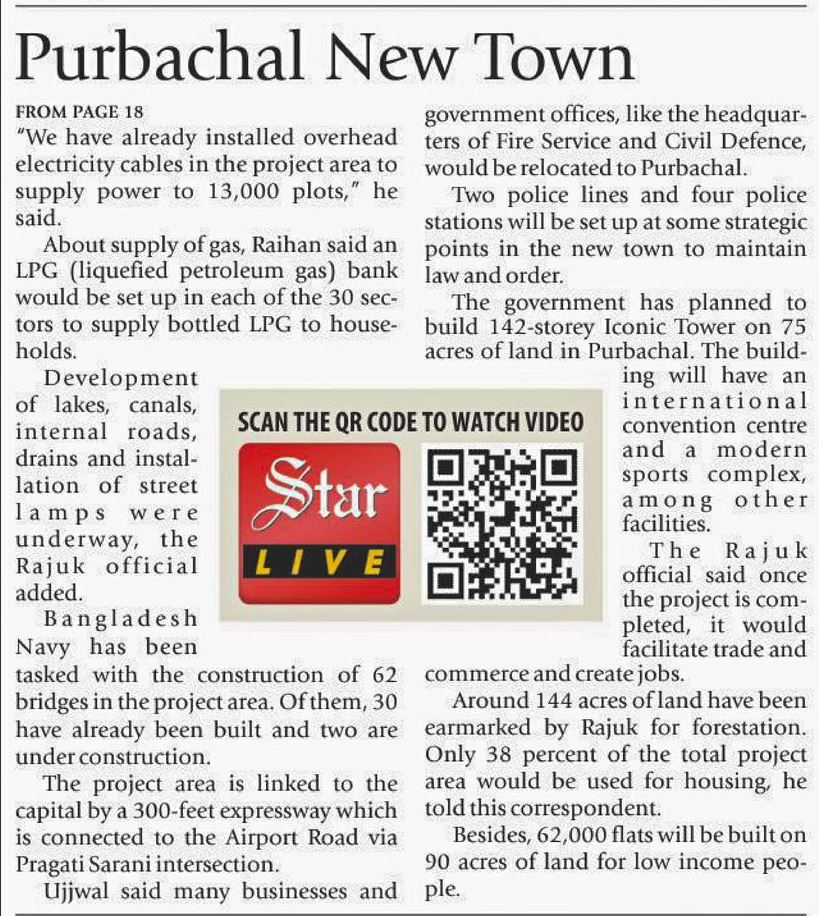 Purbachal New Town

FROM PAGE 18

"We have already installed overhead electricity cables in the project area to supply power to 13,000 plots," he said.

About supply of gas, Raihan said an LPG (liquefied petroleum gas) bank would be set up in each of the 30 sectors to supply bottled LPG to households.

Development of lakes, canals, internal roads, drains and installation of street lamps were underway, the Rajuk official added.

Bangladesh Navy has been tasked with the construction of 62 bridges in the project area. Of them, 30 have already been built and two are under construction.

The project area is linked to the capital by a 300-feet expressway which is connected to the Airport Road via Pragati Sarani intersection.

Ujjwal said many businesses and government offices, like the headquarters of Fire Service and Civil Defence, would be relocated to Purbachal.

Two police lines and four police stations will be set up at some strategic points in the new town to maintain law and order.

The government has planned to build 142-storey Iconic Tower on 75 acres of land in Purbachal. The building will have an international convention centre and a modern sports complex, among other facilities.

The Rajuk official said once the project is completed, it would facilitate trade and commerce and create jobs.

Around 144 acres of land have been earmarked by Rajuk for forestation. Only 38 percent of the total project area would be used for housing, he told this correspondent.

Besides, 62,000 flats will be built on 90 acres of land for low income people.

SCAN THE QR CODE TO WATCH VIDEO

Star LIVE